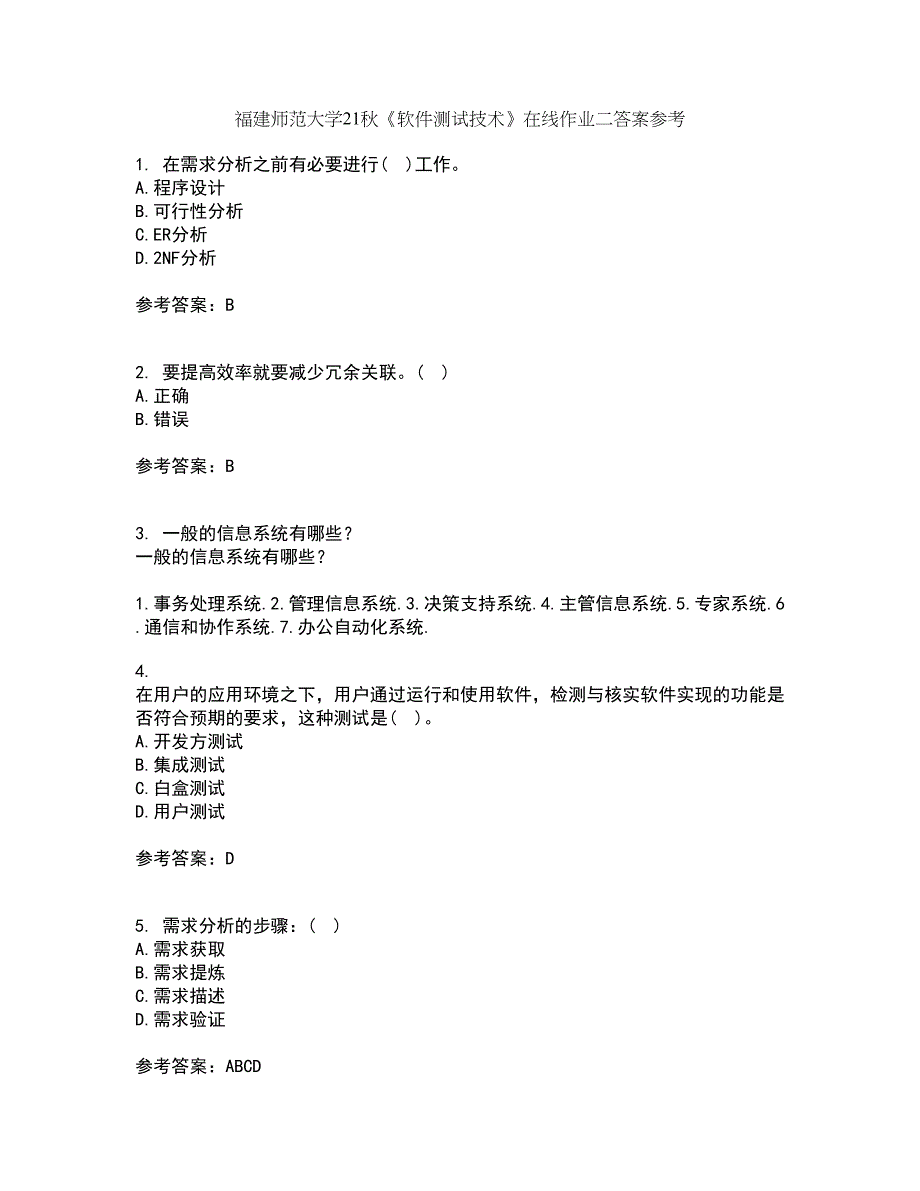 福建师范大学21秋《软件测试技术》在线作业二答案参考

1. 在需求分析之前有必要进行（ ）工作。
A.程序设计
B.可行性分析
C.ER分析
D.2NF分析

参考答案：B

2. 要提高效率就要减少冗余关联。（ ）
A.正确
B.错误

参考答案：B

3. 一般的信息系统有哪些？
一般的信息系统有哪些？

1.事务处理系统.2.管理信息系统.3.决策支持系统.4.主管信息系统.5.专家系统.6.通信和协作系统.7.办公自动化系统.

4.
在用户的应用环境之下，用户通过运行和使用软件，检测与核实软件实现的功能是否符合预期的要求，这种测试是（ ）。
A.开发方测试
B.集成测试
C.白盒测试
D.用户测试

参考答案：D

5. 需求分析的步骤：（ ）
A.需求获取
B.需求提炼
C.需求描述
D.需求验证

参考答案：ABCD